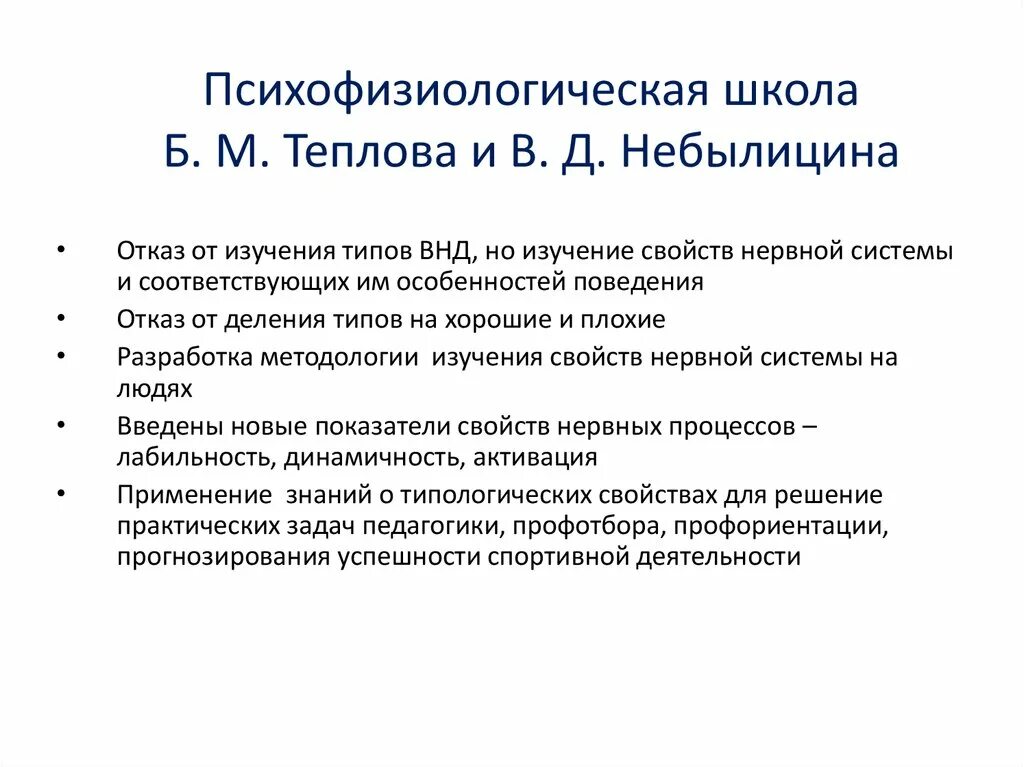 Психофизиологическая школа Б. М. Теплова и В. Д. Небылицина

• Отказ от изучения типов ВНД, но изучение свойств нервной системы и соответствующих им особенностей поведения
• Отказ от деления типов на хорошие и плохие
• Разработка методологии изучения свойств нервной системы на людях
• Введены новые показатели свойств нервных процессов – лабильность, динамичность, активация
• Применение знаний о типологических свойствах для решение практических задач педагогики, профотбора, профориентации, прогнозирования успешности спортивной деятельности